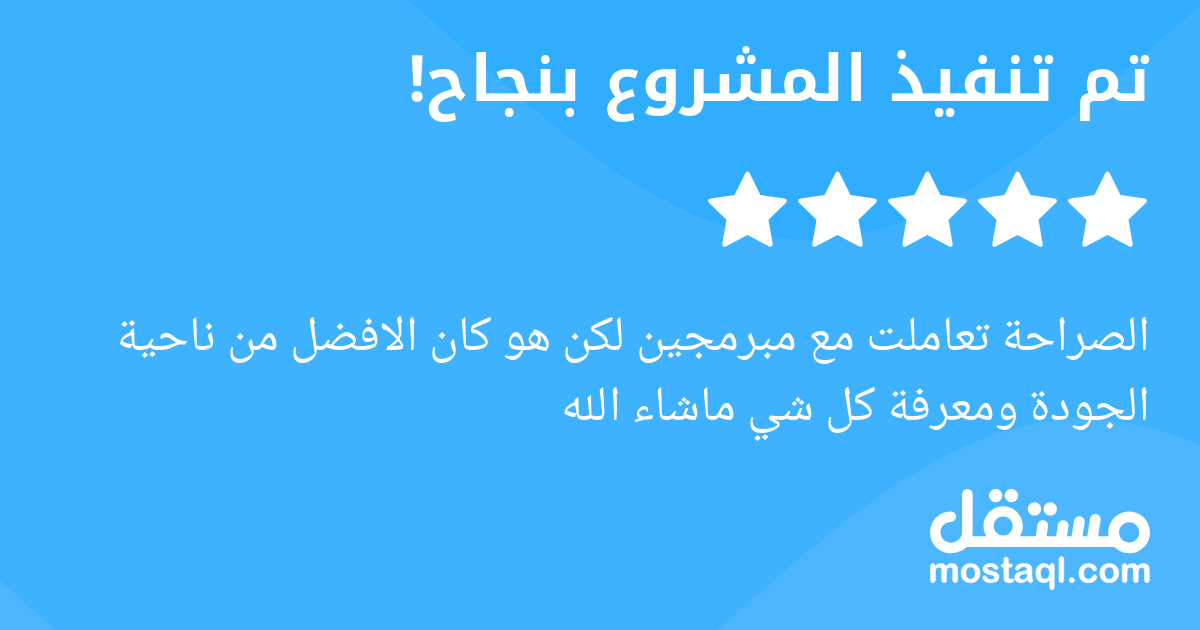 تم تنفيذ المشروع بنجاح!

الصراحة تعاملت مع مبرمجين لكن هو كان الافضل من ناحية الجودة ومعرفة كل شي ماشاء الله

مستقل
mostaql.com